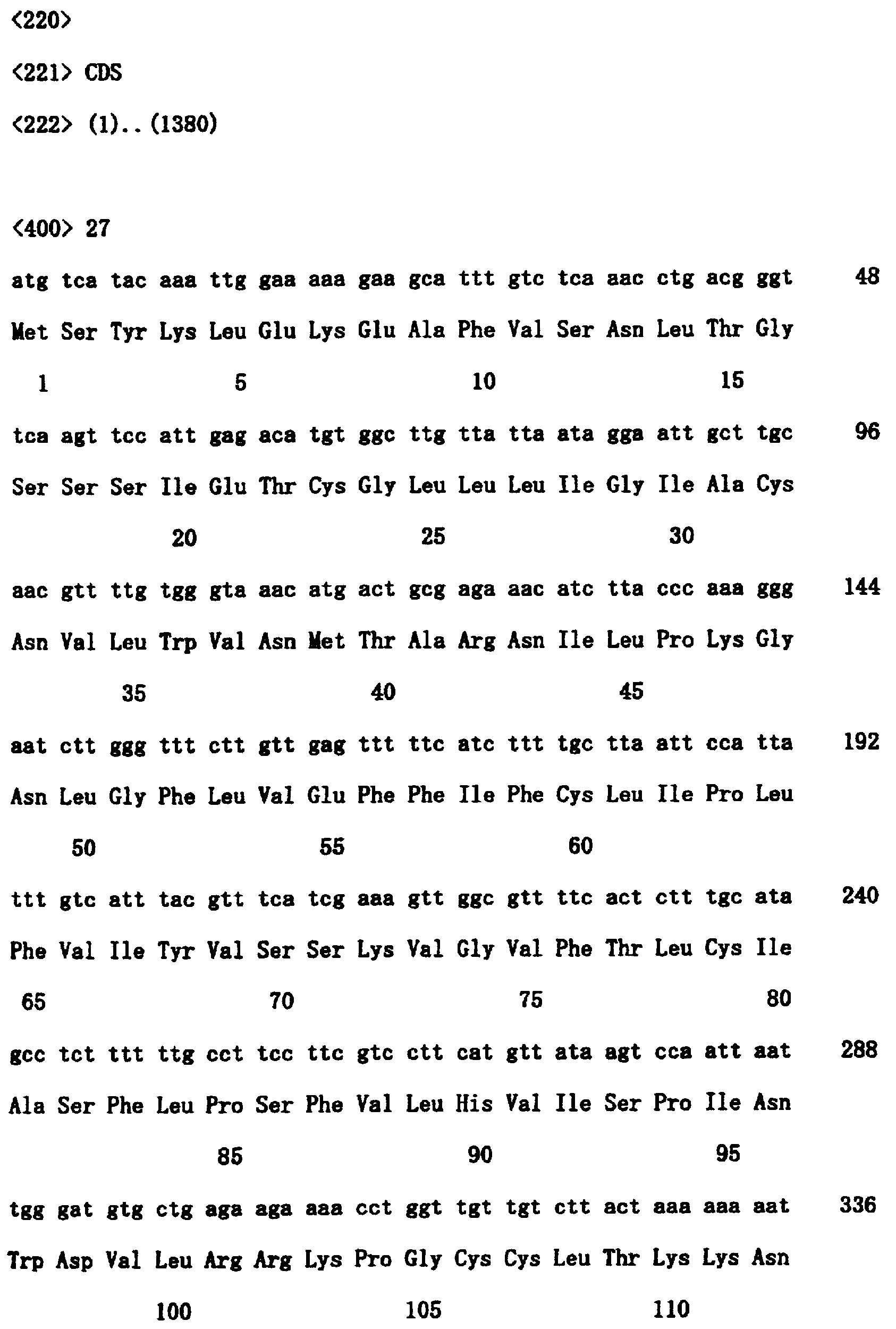 <220>

<221> CDS

<222> (1)..(1380)

<400> 27

atg tca tac aaa ttg gaa aaa gaa gca ttt gtc tca aac ctg acg ggt 48
Met Ser Tyr Lys Leu Glu Lys Glu Ala Phe Val Ser Asn Leu Thr Gly
1 5 10 15

tca agt tcc att gag aca tgt ggc ttg tta tta ata gga att gct tgc 96
Ser Ser Ser Ile Glu Thr Cys Gly Leu Leu Leu Ile Gly Ile Ala Cys
20 25 30

aac gtt ttg tgg gta aac atg act gcg aga aac atc tta ccc aaa ggg 144
Asn Val Leu Trp Val Asn Met Thr Ala Arg Asn Ile Leu Pro Lys Gly
35 40 45

aat ctt ggg ttt ctt gtt gag ttt ttc atc ttt tgc tta att cca tta 192
Asn Leu Gly Phe Leu Val Glu Phe Phe Ile Phe Cys Leu Ile Pro Leu
50 55 60

ttt gtc att tac gtt tca tcg aaa gtt ggc gtt ttc act ctt tgc ata 240
Phe Val Ile Tyr Val Ser Ser Lys Val Gly Val Phe Thr Leu Cys Ile
65 70 75 80

gcc tct ttt ttg cct tcc ttc gtc ctt cat gtt ata agt cca att aat 288
Ala Ser Phe Leu Pro Ser Phe Val Leu His Val Ile Ser Pro Ile Asn
85 90 95

tgg gat gtg ctg aga aga aaa cct ggt tgt tgt ctt act aaa aaa aat 336
Trp Asp Val Leu Arg Arg Lys Pro Gly Cys Cys Leu Thr Lys Lys Asn
100 105 110